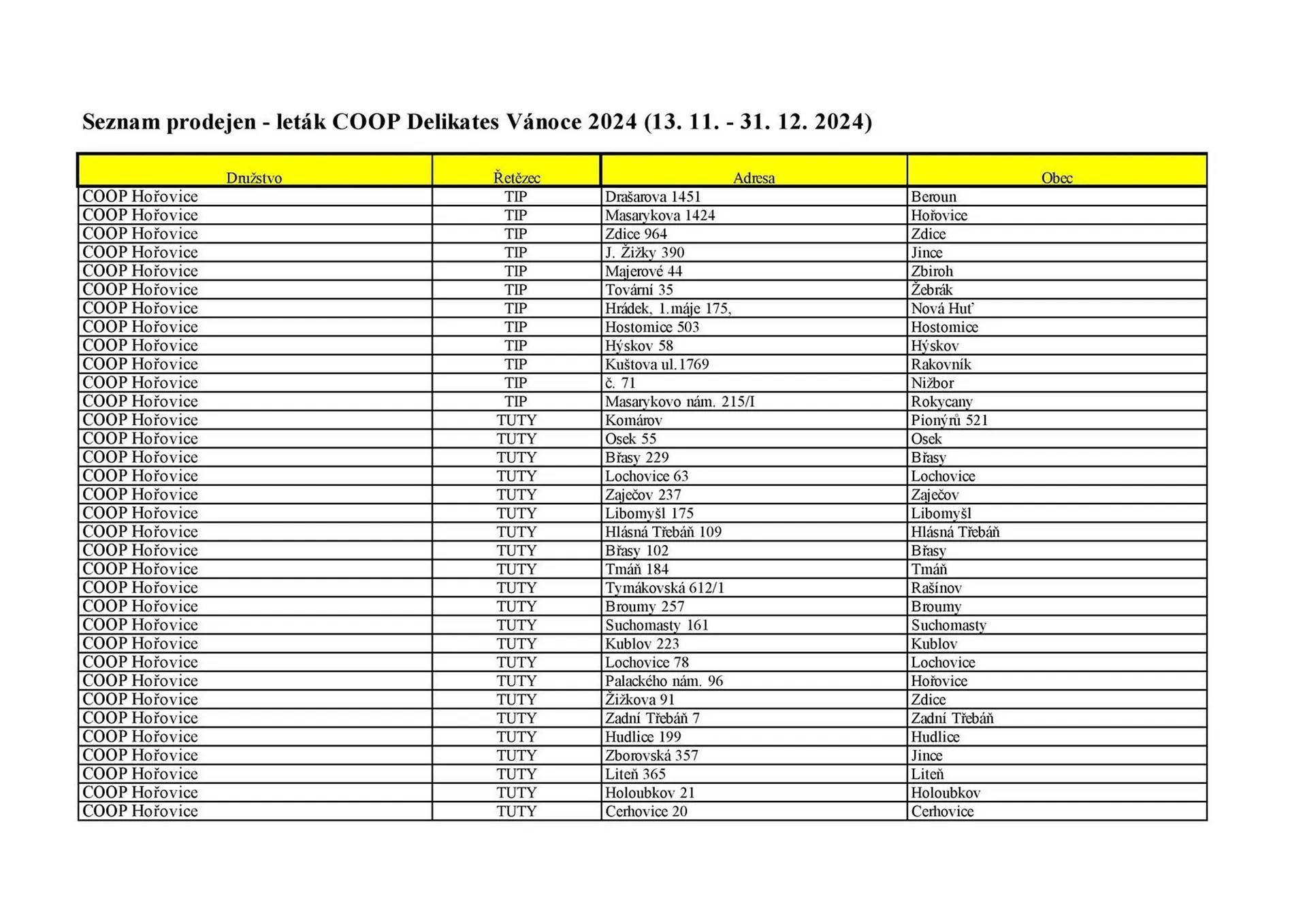 Seznam prodejen - leták COOP Delikates Vánoce 2024 (13. 11. - 31. 12. 2024)

| Družstvo | Řetězec | Adresa | Obec |
|---|---|---|---|
| COOP Hořovice | TIP | Drašarova 1451 | Beroun |
| COOP Hořovice | TIP | Masarykova 1424 | Hořovice |
| COOP Hořovice | TIP | Zdice 964 | Zdice |
| COOP Hořovice | TIP | J. Žižky 390 | Jince |
| COOP Hořovice | TIP | Majerové 44 | Zbiroh |
| COOP Hořovice | TIP | Tovární 35 | Žebrák |
| COOP Hořovice | TIP | Hrádek, 1.máje 175, | Nová Huť |
| COOP Hořovice | TIP | Hostomice 503 | Hostomice |
| COOP Hořovice | TIP | Hýskov 58 | Hýskov |
| COOP Hořovice | TIP | Kuštova ul.1769 | Rakovník |
| COOP Hořovice | TIP | č. 71 | Nižbor |
| COOP Hořovice | TIP | Masarykovo nám. 215/I | Rokycany |
| COOP Hořovice | TUTY | Komárov | Pionýrů 521 |
| COOP Hořovice | TUTY | Osek 55 | Osek |
| COOP Hořovice | TUTY | Břasy 229 | Břasy |
| COOP Hořovice | TUTY | Lochovice 63 | Lochovice |
| COOP Hořovice | TUTY | Zaječov 237 | Zaječov |
| COOP Hořovice | TUTY | Libomyšl 175 | Libomyšl |
| COOP Hořovice | TUTY | Hlásná Třebáň 109 | Hlásná Třebáň |
| COOP Hořovice | TUTY | Břasy 102 | Břasy |
| COOP Hořovice | TUTY | Tmáň 184 | Tmáň |
| COOP Hořovice | TUTY | Tymákovská 612/1 | Rašínov |
| COOP Hořovice | TUTY | Broumy 257 | Broumy |
| COOP Hořovice | TUTY | Suchomasty 161 | Suchomasty |
| COOP Hořovice | TUTY | Kublov 223 | Kublov |
| COOP Hořovice | TUTY | Lochovice 78 | Lochovice |
| COOP Hořovice | TUTY | Palackého nám. 96 | Hořovice |
| COOP Hořovice | TUTY | Žižkova 91 | Zdice |
| COOP Hořovice | TUTY | Zadní Třebáň 7 | Zadní Třebáň |
| COOP Hořovice | TUTY | Hudlice 199 | Hudlice |
| COOP Hořovice | TUTY | Zborovská 357 | Jince |
| COOP Hořovice | TUTY | Liteň 365 | Liteň |
| COOP Hořovice | TUTY | Holoubkov 21 | Holoubkov |
| COOP Hořovice | TUTY | Cerhovice 20 | Cerhovice |